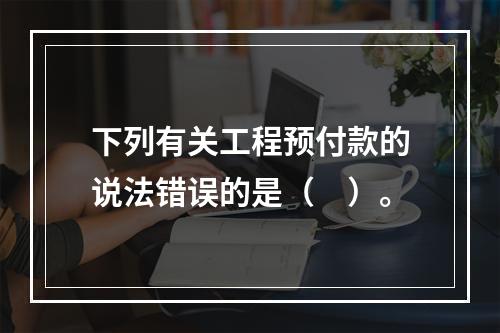 下列有关工程预付款的说法错误的是（　）。